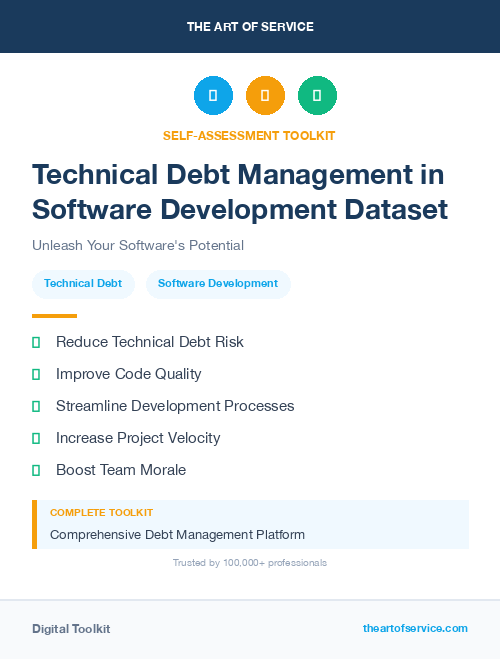 THE ART OF SERVICE

SELF-ASSESSMENT TOOLKIT

Technical Debt Management in Software Development Dataset

Unleash Your Software's Potential

Technical Debt

Software Development

Reduce Technical Debt Risk

Improve Code Quality

Streamline Development Processes

Increase Project Velocity

Boost Team Morale

COMPLETE TOOLKIT

Comprehensive Debt Management Platform

Trusted by 100,000+ professionals

Digital Toolkit

theartofservice.com